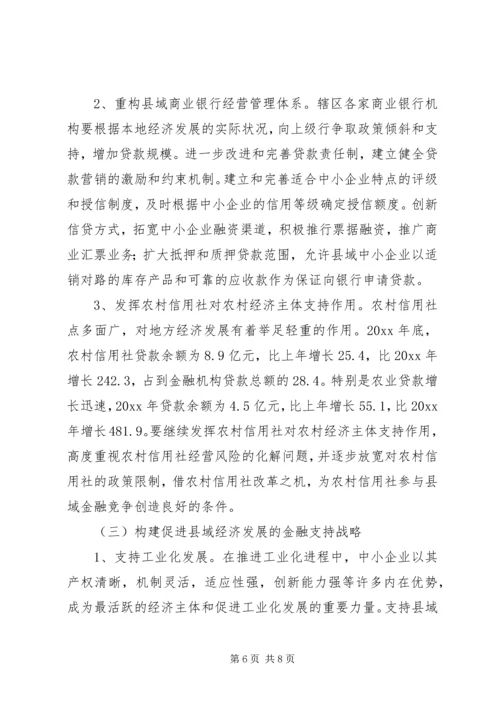 2、重构县域商业银行经营管理体系。辖区各家商业银行机构要根据本地经济发展的实际状况，向上级行争取政策倾斜和支持，增加贷款规模。进一步改进和完善贷款责任制，建立健全贷款营销的激励和约束机制。建立和完善适合中小企业特点的评级和授信制度，及时根据中小企业的信用等级确定授信额度。创新信贷方式，拓宽中小企业融资渠道，积极推行票据融资，推广商业汇票业务；扩大抵押和质押贷款范围，允许县域中小企业以适销对路的库存产品和可靠的应收款作为保证向银行申请贷款。

3、发挥农村信用社对农村经济主体支持作用。农村信用社点多面广，对地方经济发展有着举足轻重的作用。20xx 年底，农村信用社贷款余额为 8.9 亿元，比上年增长 25.4，比 20xx 年增长 242.3，占到金融机构贷款总额的 28.4。特别是农业贷款增长迅速，20xx 年贷款余额为 4.5 亿元，比上年增长 55.1，比 20xx 年增长 481.9。要继续发挥农村信用社对农村经济主体支持作用，高度重视农村信用社经营风险的化解问题，并逐步放宽对农村信用社的政策限制，借农村信用社改革之机，为农村信用社参与县域金融竞争创造良好的条件。

（三）构建促进县域经济发展的金融支持战略

1、支持工业化发展。在推进工业化进程中，中小企业以其产权清晰，机制灵活，适应性强，创新能力强等许多内在优势，成为最活跃的经济主体和促进工业化发展的重要力量。支持县域

第 6 页 共 8 页